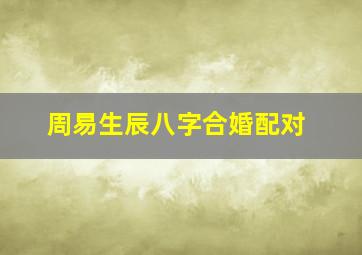 周易生辰八字合婚配对